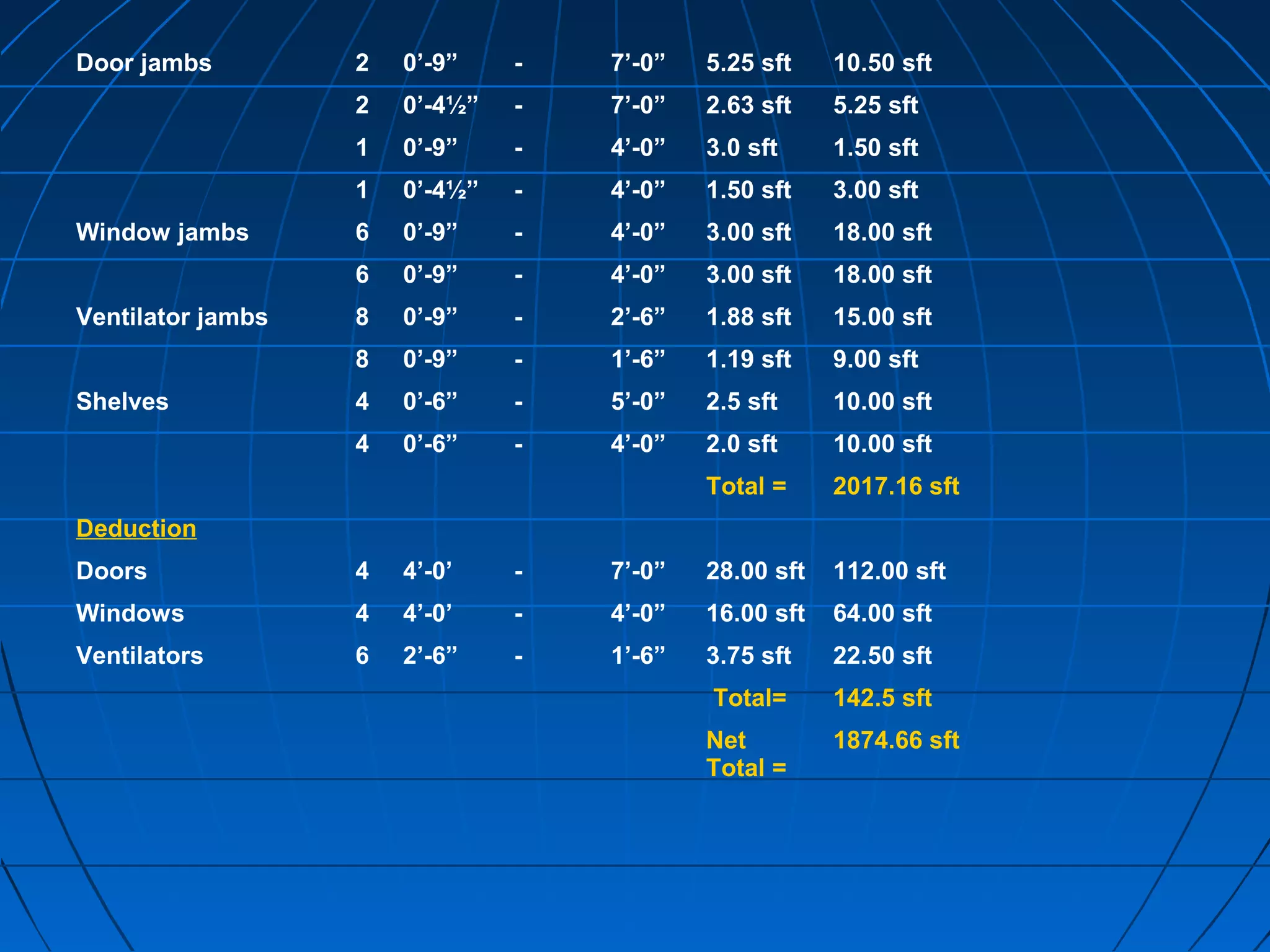 | Door jambs | 2 | 0'-9" | - | 7'-0" | 5.25 sft | 10.50 sft |
|---|---|---|---|---|---|---|
|  | 2 | 0'-4½" | - | 7'-0" | 2.63 sft | 5.25 sft |
|  | 1 | 0'-9" | - | 4'-0" | 3.0 sft | 1.50 sft |
|  | 1 | 0'-4½" | - | 4'-0" | 1.50 sft | 3.00 sft |
| Window jambs | 6 | 0'-9" | - | 4'-0" | 3.00 sft | 18.00 sft |
|  | 6 | 0'-9" | - | 4'-0" | 3.00 sft | 18.00 sft |
| Ventilator jambs | 8 | 0'-9" | - | 2'-6" | 1.88 sft | 15.00 sft |
|  | 8 | 0'-9" | - | 1'-6" | 1.19 sft | 9.00 sft |
| Shelves | 4 | 0'-6" | - | 5'-0" | 2.5 sft | 10.00 sft |
|  | 4 | 0'-6" | - | 4'-0" | 2.0 sft | 10.00 sft |
|  |  |  |  |  | Total = | 2017.16 sft |
| Deduction |  |  |  |  |  |  |
| Doors | 4 | 4'-0' | - | 7'-0" | 28.00 sft | 112.00 sft |
| Windows | 4 | 4'-0' | - | 4'-0" | 16.00 sft | 64.00 sft |
| Ventilators | 6 | 2'-6" | - | 1'-6" | 3.75 sft | 22.50 sft |
|  |  |  |  |  | Total= | 142.5 sft |
|  |  |  |  |  | Net Total = | 1874.66 sft |